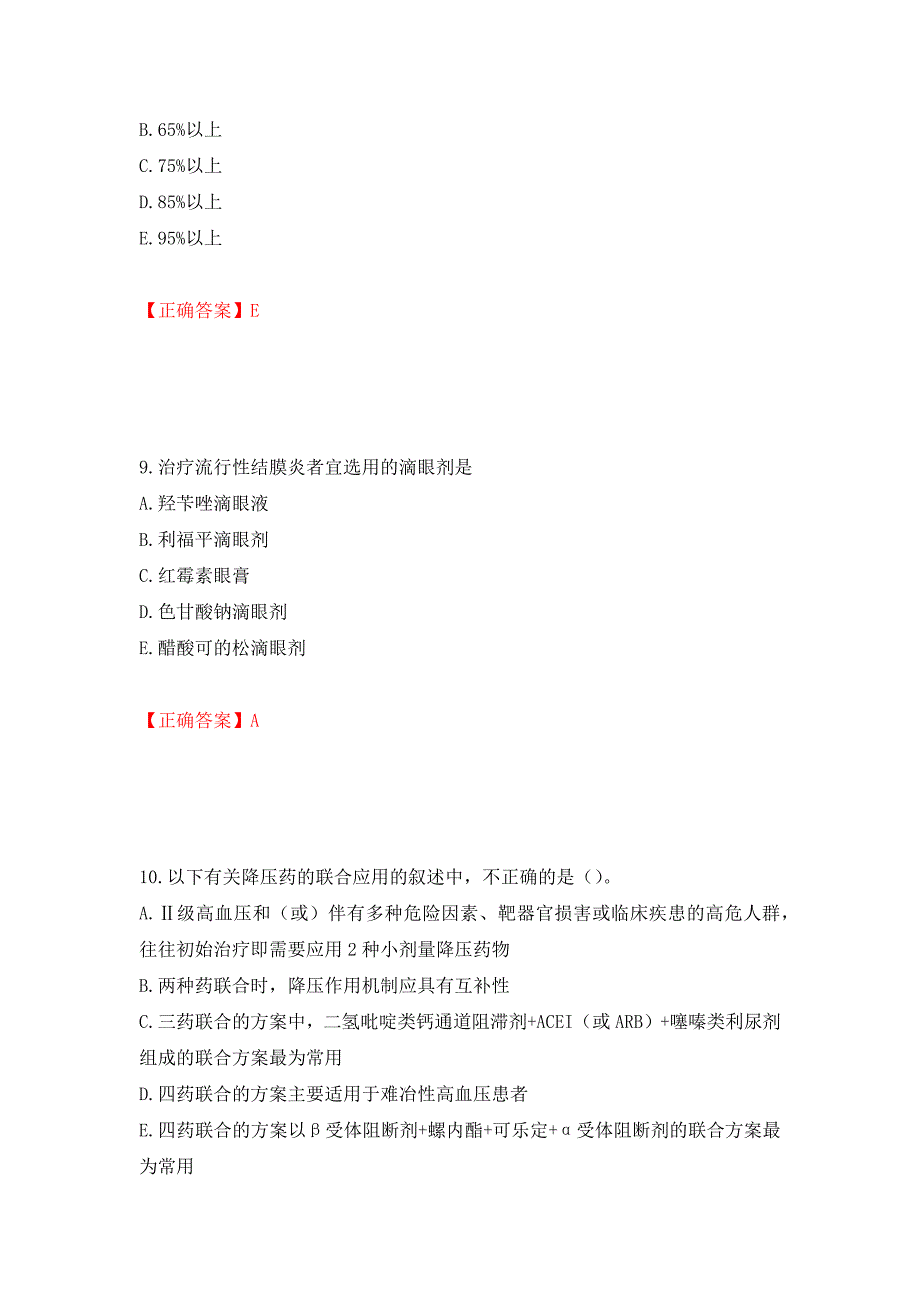 B. 65%以上
C. 75%以上
D. 85%以上
E. 95%以上

【正确答案】E

9. 治疗流行性结膜炎者宜选用的滴眼剂是
A. 羟苄唑滴眼液
B. 利福平滴眼剂
C. 红霉素眼膏
D. 色甘酸钠滴眼剂
E. 醋酸可的松滴眼剂

【正确答案】A

10. 以下有关降压药的联合应用的叙述中，不正确的是（）。
A. Ⅱ级高血压和（或）伴有多种危险因素、靶器官损害或临床疾患的高危人群，往往初始治疗即需要应用 2 种小剂量降压药物
B. 两种药联合时，降压作用机制应具有互补性
C. 三药联合的方案中，二氢吡啶类钙通道阻滞剂+ACEI（或 ARB）+噻嗪类利尿剂组成的联合方案最为常用
D. 四药联合的方案主要适用于难治性高血压患者
E. 四药联合的方案以β受体阻断剂+螺内酯+可乐定+α受体阻断剂的联合方案最为常用